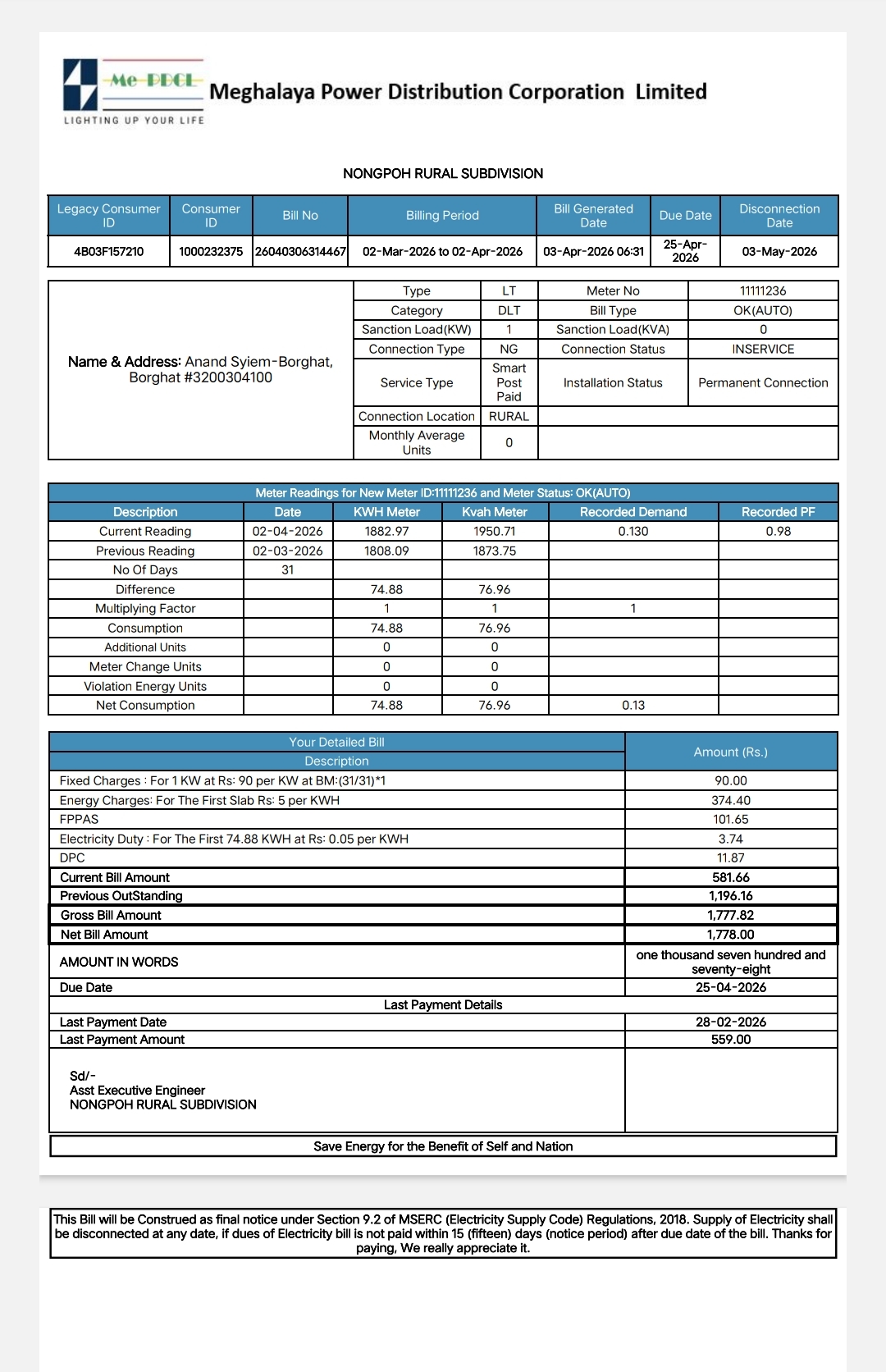 Me-PDCL
LIGHTING UP YOUR LIFE
Meghalaya Power Distribution Corporation Limited

NONGPOH RURAL SUBDIVISION

| Legacy Consumer ID | Consumer ID | Bill No | Billing Period | Bill Generated Date | Due Date | Disconnection Date |
|---|---|---|---|---|---|---|
| 4B03F157210 | 1000232375 | 26040306314467 | 02-Mar-2026 to 02-Apr-2026 | 03-Apr-2026 06:31 | 25-Apr-2026 | 03-May-2026 |

Name & Address: Anand Syiem-Borghat, Borghat #3200304100

| Type | LT | Meter No | 11111236 |
|---|---|---|---|
| Category | DLT | Bill Type | OK(AUTO) |
| Sanction Load(KW) | 1 | Sanction Load(KVA) | 0 |
| Connection Type | NG | Connection Status | INSERVICE |
| Service Type | Smart Post Paid | Installation Status | Permanent Connection |
| Connection Location | RURAL | | |
| Monthly Average Units | 0 | | |

Meter Readings for New Meter ID:11111236 and Meter Status: OK(AUTO)

| Description | Date | KWH Meter | Kvah Meter | Recorded Demand | Recorded PF |
|---|---|---|---|---|---|
| Current Reading | 02-04-2026 | 1882.97 | 1950.71 | 0.130 | 0.98 |
| Previous Reading | 02-03-2026 | 1808.09 | 1873.75 | | |
| No Of Days | 31 | | | | |
| Difference | | 74.88 | 76.96 | | |
| Multiplying Factor | | 1 | 1 | 1 | |
| Consumption | | 74.88 | 76.96 | | |
| Additional Units | | 0 | 0 | | |
| Meter Change Units | | 0 | 0 | | |
| Violation Energy Units | | 0 | 0 | | |
| Net Consumption | | 74.88 | 76.96 | 0.13 | |

| Your Detailed Bill Description | Amount (Rs.) |
|---|---|
| Fixed Charges : For 1 KW at Rs: 90 per KW at BM:(31/31)*1 | 90.00 |
| Energy Charges: For The First Slab Rs: 5 per KWH | 374.40 |
| FPPAS | 101.65 |
| Electricity Duty : For The First 74.88 KWH at Rs: 0.05 per KWH | 3.74 |
| DPC | 11.87 |
| Current Bill Amount | 581.66 |
| Previous OutStanding | 1,196.16 |
| Gross Bill Amount | 1,777.82 |
| Net Bill Amount | 1,778.00 |
| AMOUNT IN WORDS | one thousand seven hundred and seventy-eight |
| Due Date | 25-04-2026 |
| Last Payment Details | |
| Last Payment Date | 28-02-2026 |
| Last Payment Amount | 559.00 |

Sd/-
Asst Executive Engineer
NONGPOH RURAL SUBDIVISION

Save Energy for the Benefit of Self and Nation

This Bill will be Construed as final notice under Section 9.2 of MSERC (Electricity Supply Code) Regulations, 2018. Supply of Electricity shall be disconnected at any date, if dues of Electricity bill is not paid within 15 (fifteen) days (notice period) after due date of the bill. Thanks for paying, We really appreciate it.